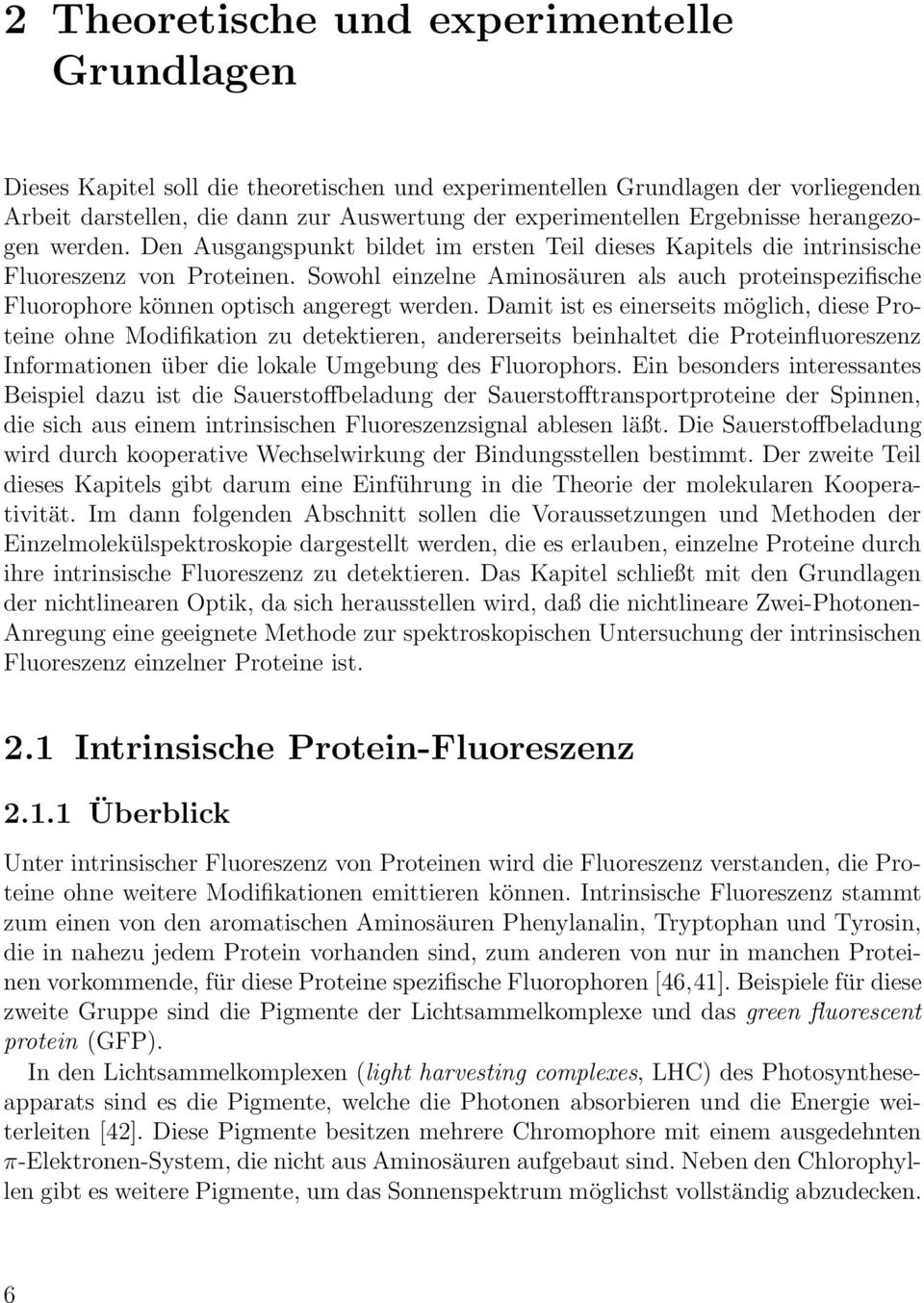 2 Theoretische und experimentelle Grundlagen

Dieses Kapitel soll die theoretischen und experimentellen Grundlagen der vorliegenden Arbeit darstellen, die dann zur Auswertung der experimentellen Ergebnisse herangezogen werden. Den Ausgangspunkt bildet im ersten Teil dieses Kapitels die intrinsische Fluoreszenz von Proteinen. Sowohl einzelne Aminosäuren als auch proteinspezifische Fluorophore können optisch angeregt werden. Damit ist es einerseits möglich, diese Proteine ohne Modifikation zu detektieren, andererseits beinhaltet die Proteinfluoreszenz Informationen über die lokale Umgebung des Fluorophors. Ein besonders interessantes Beispiel dazu ist die Sauerstoffbeladung der Sauerstofftransportproteine der Spinnen, die sich aus einem intrinsischen Fluoreszenzsignal ablesen läßt. Die Sauerstoffbeladung wird durch kooperative Wechselwirkung der Bindungsstellen bestimmt. Der zweite Teil dieses Kapitels gibt darum eine Einführung in die Theorie der molekularen Kooperativität. Im dann folgenden Abschnitt sollen die Voraussetzungen und Methoden der Einzelmolekülspektroskopie dargestellt werden, die es erlauben, einzelne Proteine durch ihre intrinsische Fluoreszenz zu detektieren. Das Kapitel schließt mit den Grundlagen der nichtlinearen Optik, da sich herausstellen wird, daß die nichtlineare Zwei-Photonen-Anregung eine geeignete Methode zur spektroskopischen Untersuchung der intrinsischen Fluoreszenz einzelner Proteine ist.

2.1 Intrinsische Protein-Fluoreszenz

2.1.1 Überblick

Unter intrinsischer Fluoreszenz von Proteinen wird die Fluoreszenz verstanden, die Proteine ohne weitere Modifikationen emittieren können. Intrinsische Fluoreszenz stammt zum einen von den aromatischen Aminosäuren Phenylanalin, Tryptophan und Tyrosin, die in nahezu jedem Protein vorhanden sind, zum anderen von nur in manchen Proteinen vorkommende, für diese Proteine spezifische Fluorophoren [46,41]. Beispiele für diese zweite Gruppe sind die Pigmente der Lichtsammelkomplexe und das green fluorescent protein (GFP).

In den Lichtsammelkomplexen (light harvesting complexes, LHC) des Photosyntheseapparats sind es die Pigmente, welche die Photonen absorbieren und die Energie weiterleiten [42]. Diese Pigmente besitzen mehrere Chromophore mit einem ausgedehnten $\pi$-Elektronen-System, die nicht aus Aminosäuren aufgebaut sind. Neben den Chlorophyllen gibt es weitere Pigmente, um das Sonnenspektrum möglichst vollständig abzudecken.

6